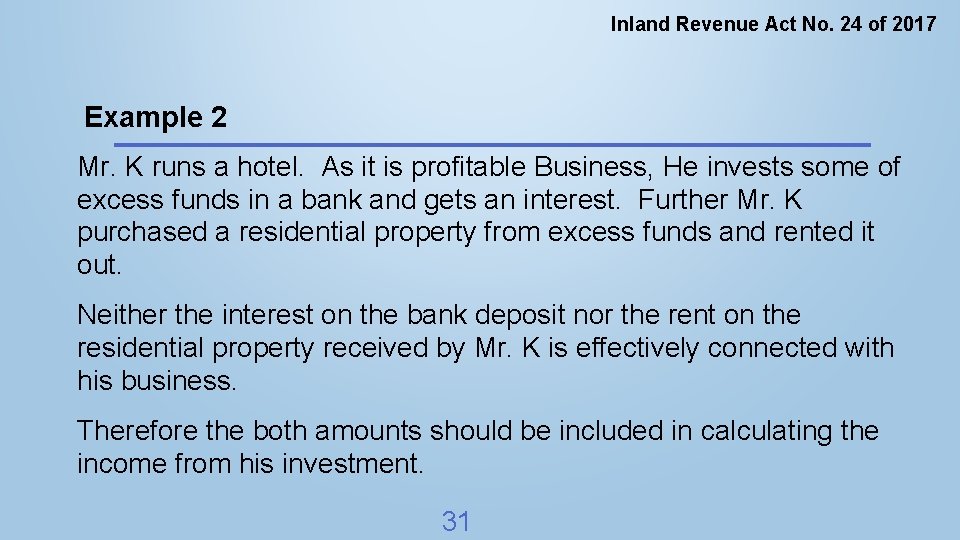 Inland Revenue Act No. 24 of 2017

Example 2

Mr. K runs a hotel. As it is profitable Business, He invests some of excess funds in a bank and gets an interest. Further Mr. K purchased a residential property from excess funds and rented it out.

Neither the interest on the bank deposit nor the rent on the residential property received by Mr. K is effectively connected with his business.

Therefore the both amounts should be included in calculating the income from his investment.

31